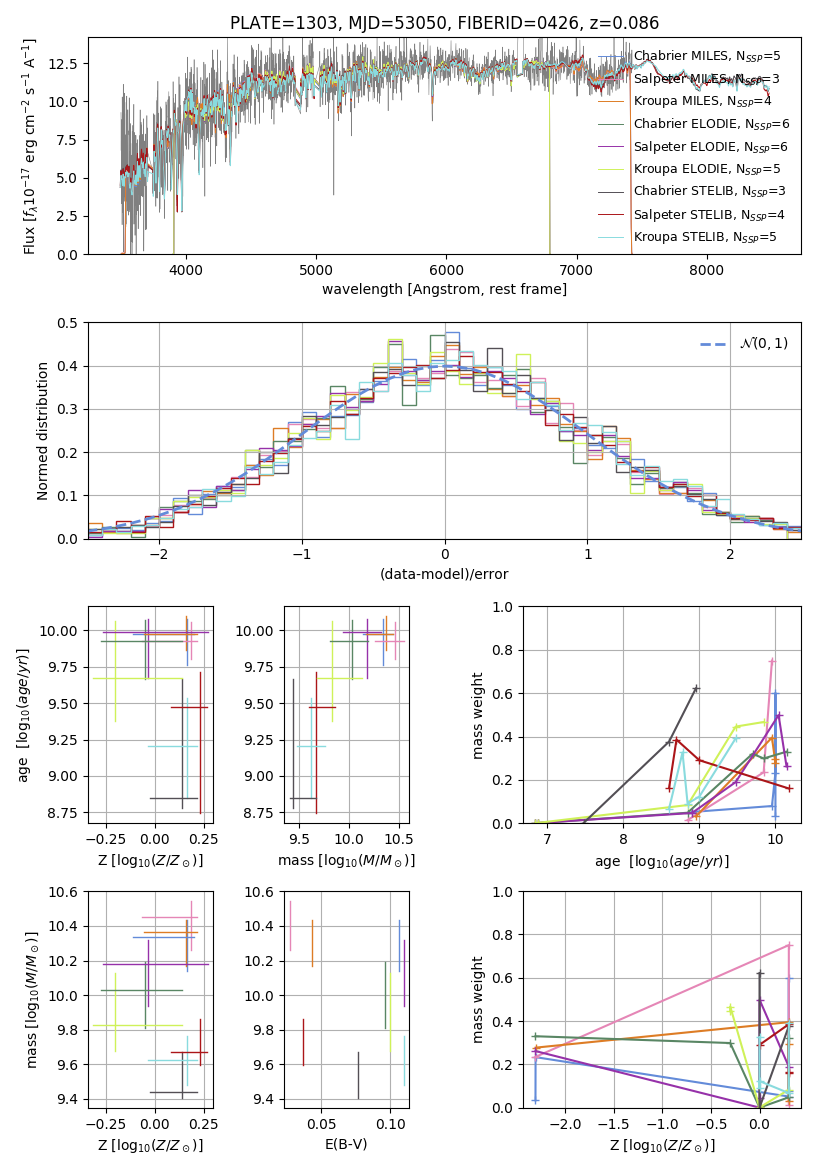 PLATE=1303, MJD=53050, FIBERID=0426, z=0.086

Flux [$f_\lambda 10^{-17}$ erg cm$^{-2}$ s$^{-1}$ A$^{-1}$]

12.5
10.0
7.5
5.0
2.5
0.0

4000 5000 6000 7000 8000

wavelength [Angstrom, rest frame]

Chabrier MILES, $N_{SSP}$=5
Salpeter MILES, $N_{SSP}$=3
Kroupa MILES, $N_{SSP}$=4
Chabrier ELODIE, $N_{SSP}$=6
Salpeter ELODIE, $N_{SSP}$=6
Kroupa ELODIE, $N_{SSP}$=5
Chabrier STELIB, $N_{SSP}$=3
Salpeter STELIB, $N_{SSP}$=4
Kroupa STELIB, $N_{SSP}$=5

Normed distribution

0.5
0.4
0.3
0.2
0.1
0.0

−2 −1 0 1 2

(data-model)/error

$\mathcal{N}(0,1)$

age [$\log_{10}(age/yr)$]

10.00
9.75
9.50
9.25
9.00
8.75

−0.25 0.00 0.25

Z [$\log_{10}(Z/Z_\odot)$]

10.00
9.75
9.50
9.25
9.00
8.75

9.5 10.0 10.5

mass [$\log_{10}(M/M_\odot)$]

mass weight

1.0
0.8
0.6
0.4
0.2
0.0

7 8 9 10

age [$\log_{10}(age/yr)$]

mass [$\log_{10}(M/M_\odot)$]

10.6
10.4
10.2
10.0
9.8
9.6
9.4

−0.25 0.00 0.25

Z [$\log_{10}(Z/Z_\odot)$]

10.6
10.4
10.2
10.0
9.8
9.6
9.4

0.05 0.10

E(B-V)

mass weight

1.0
0.8
0.6
0.4
0.2
0.0

−2.0 −1.5 −1.0 −0.5 0.0

Z [$\log_{10}(Z/Z_\odot)$]